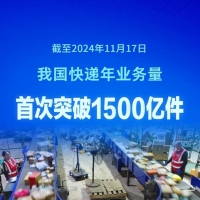 截至2024年11月17日

我国快递年业务量

首次突破1500亿件